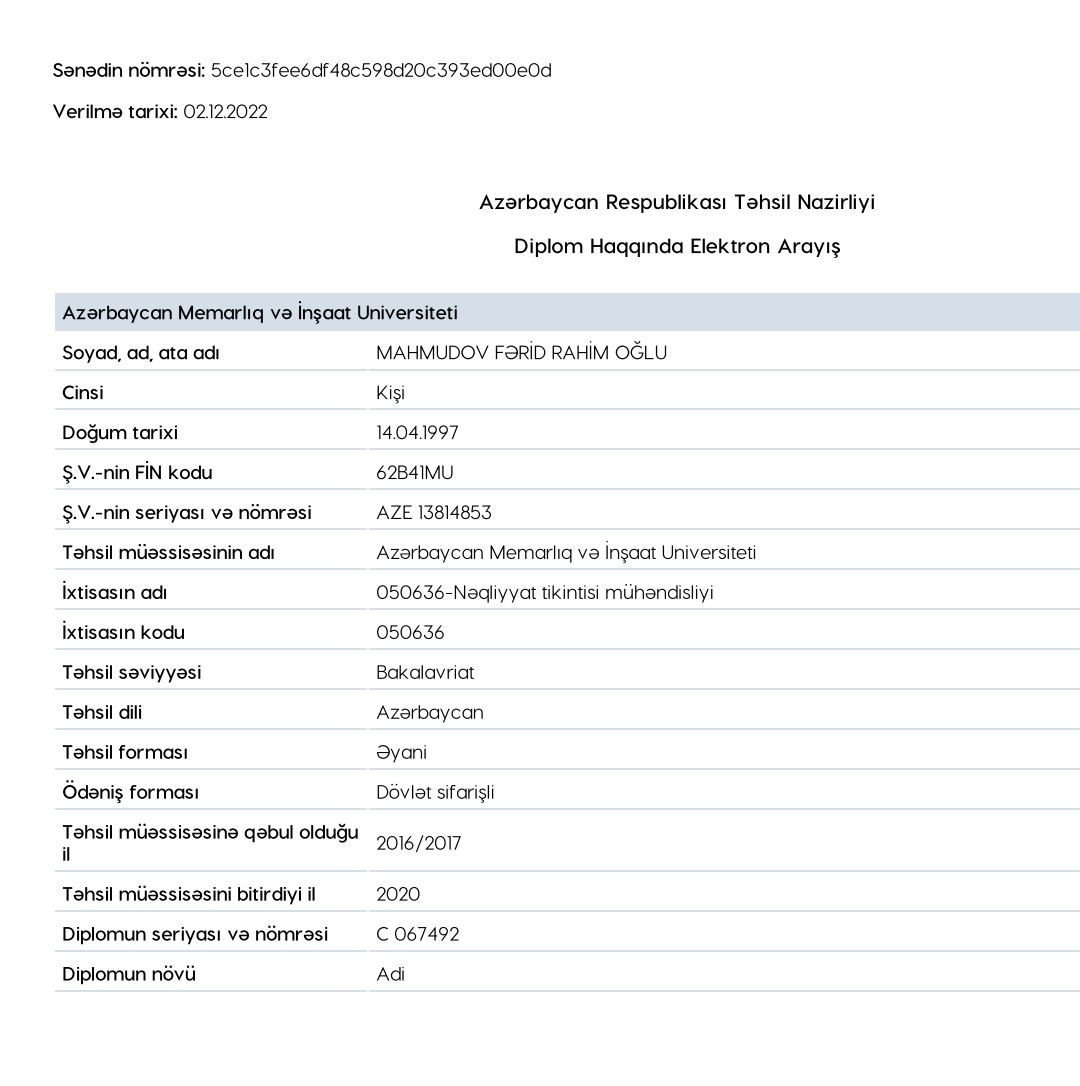 Sənədin nömrəsi: 5ce1c3fee6df48c598d20c393ed00e0d

Verilmə tarixi: 02.12.2022

Azərbaycan Respublikası Təhsil Nazirliyi

Diplom Haqqında Elektron Arayış

| Azərbaycan Memarlıq və İnşaat Universiteti | |
|---|---|
| Soyad, ad, ata adı | MAHMUDOV FƏRİD RAHİM OĞLU |
| Cinsi | Kişi |
| Doğum tarixi | 14.04.1997 |
| Ş.V.-nin FİN kodu | 62B41MU |
| Ş.V.-nin seriyası və nömrəsi | AZE 13814853 |
| Təhsil müəssisəsinin adı | Azərbaycan Memarlıq və İnşaat Universiteti |
| İxtisasın adı | 050636-Nəqliyyat tikintisi mühəndisliyi |
| İxtisasın kodu | 050636 |
| Təhsil səviyyəsi | Bakalavriat |
| Təhsil dili | Azərbaycan |
| Təhsil forması | Əyani |
| Ödəniş forması | Dövlət sifarişli |
| Təhsil müəssisəsinə qəbul olduğu il | 2016/2017 |
| Təhsil müəssisəsini bitirdiyi il | 2020 |
| Diplomun seriyası və nömrəsi | C 067492 |
| Diplomun növü | Adi |